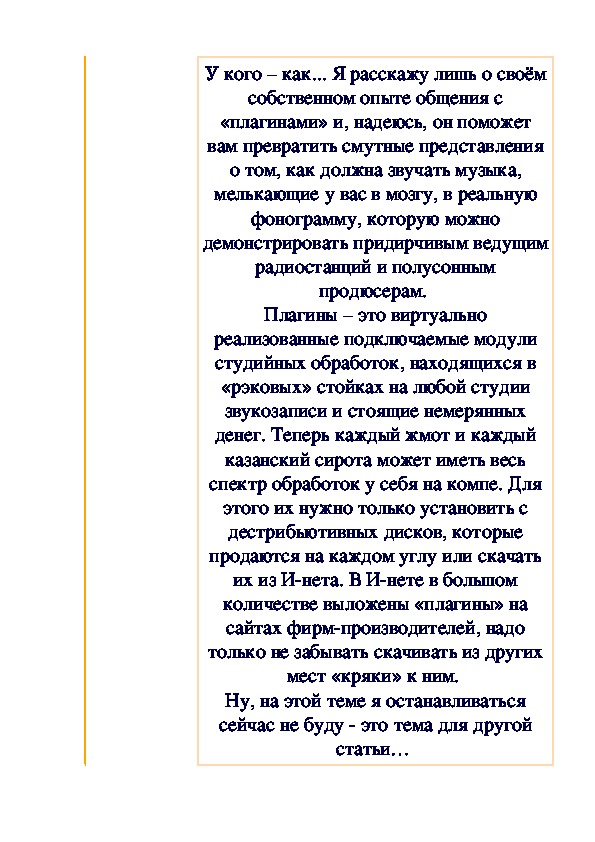 У кого – как... Я расскажу лишь о своём собственном опыте общения с «плагинами» и, надеюсь, он поможет вам превратить смутные представления о том, как должна звучать музыка, мелькающие у вас в мозгу, в реальную фонограмму, которую можно демонстрировать придирчивым ведущим радиостанций и полусонным продюсерам.
Плагины – это виртуально реализованные подключаемые модули студийных обработок, находящихся в «рэковых» стойках на любой студии звукозаписи и стоящие немерянных денег. Теперь каждый жмот и каждый казанский сирота может иметь весь спектр обработок у себя на компе. Для этого их нужно только установить с дестрибьютивных дисков, которые продаются на каждом углу или скачать их из И-нета. В И-нете в большом количестве выложены «плагины» на сайтах фирм-производителей, надо только не забывать скачивать из других мест «кряки» к ним.
Ну, на этой теме я останавливаться сейчас не буду - это тема для другой статьи…